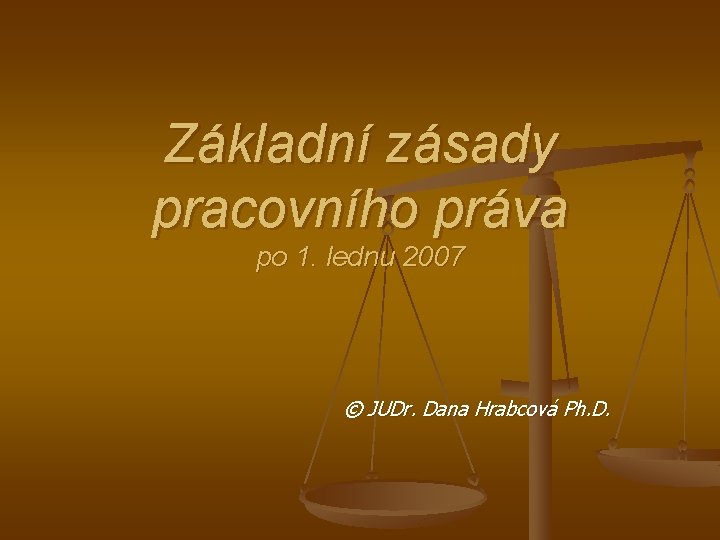 Základní zásady pracovního práva
po 1. lednu 2007

© JUDr. Dana Hrabcová Ph.D.